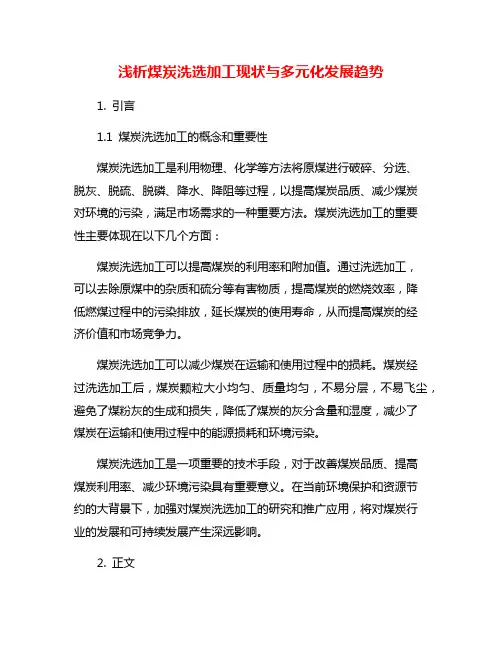 浅析煤炭洗选加工现状与多元化发展趋势

1. 引言

1.1 煤炭洗选加工的概念和重要性

煤炭洗选加工是利用物理、化学等方法将原煤进行破碎、分选、脱灰、脱硫、脱磷、降水、降阻等过程，以提高煤炭品质、减少煤炭对环境的污染，满足市场需求的一种重要方法。煤炭洗选加工的重要性主要体现在以下几个方面：

煤炭洗选加工可以提高煤炭的利用率和附加值。通过洗选加工，可以去除原煤中的杂质和硫分等有害物质，提高煤炭的燃烧效率，降低燃煤过程中的污染排放，延长煤炭的使用寿命，从而提高煤炭的经济价值和市场竞争力。

煤炭洗选加工可以减少煤炭在运输和使用过程中的损耗。煤炭经过洗选加工后，煤炭颗粒大小均匀、质量均匀，不易分层，不易飞尘，避免了煤粉灰的生成和损失，降低了煤炭的灰分含量和湿度，减少了煤炭在运输和使用过程中的能源损耗和环境污染。

煤炭洗选加工是一项重要的技术手段，对于改善煤炭品质、提高煤炭利用率、减少环境污染具有重要意义。在当前环境保护和资源节约的大背景下，加强对煤炭洗选加工的研究和推广应用，将对煤炭行业的发展和可持续发展产生深远影响。

2. 正文